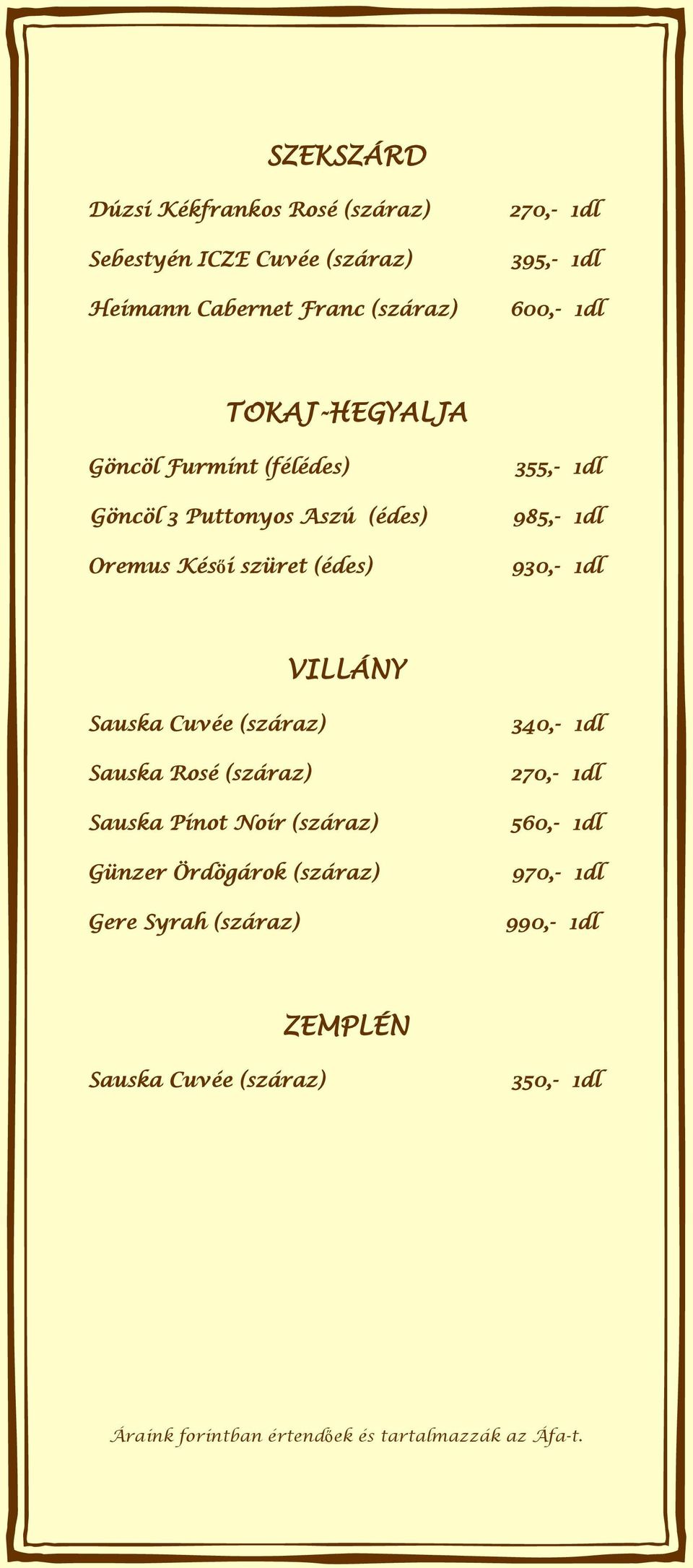 SZEKSZÁRD

Dúzsi Kékfrankos Rosé (száraz) 270,- 1dl

Sebestyén ICZE Cuvée (száraz) 395,- 1dl

Heimann Cabernet Franc (száraz) 600,- 1dl

TOKAJ-HEGYALJA

Göncöl Furmint (félédes) 355,- 1dl

Göncöl 3 Puttonyos Aszú (édes) 985,- 1dl

Oremus Késői szüret (édes) 930,- 1dl

VILLÁNY

Sauska Cuvée (száraz) 340,- 1dl

Sauska Rosé (száraz) 270,- 1dl

Sauska Pinot Noir (száraz) 560,- 1dl

Günzer Ördögárok (száraz) 970,- 1dl

Gere Syrah (száraz) 990,- 1dl

ZEMPLÉN

Sauska Cuvée (száraz) 350,- 1dl

Áraink forintban értendőek és tartalmazzák az Áfa-t.